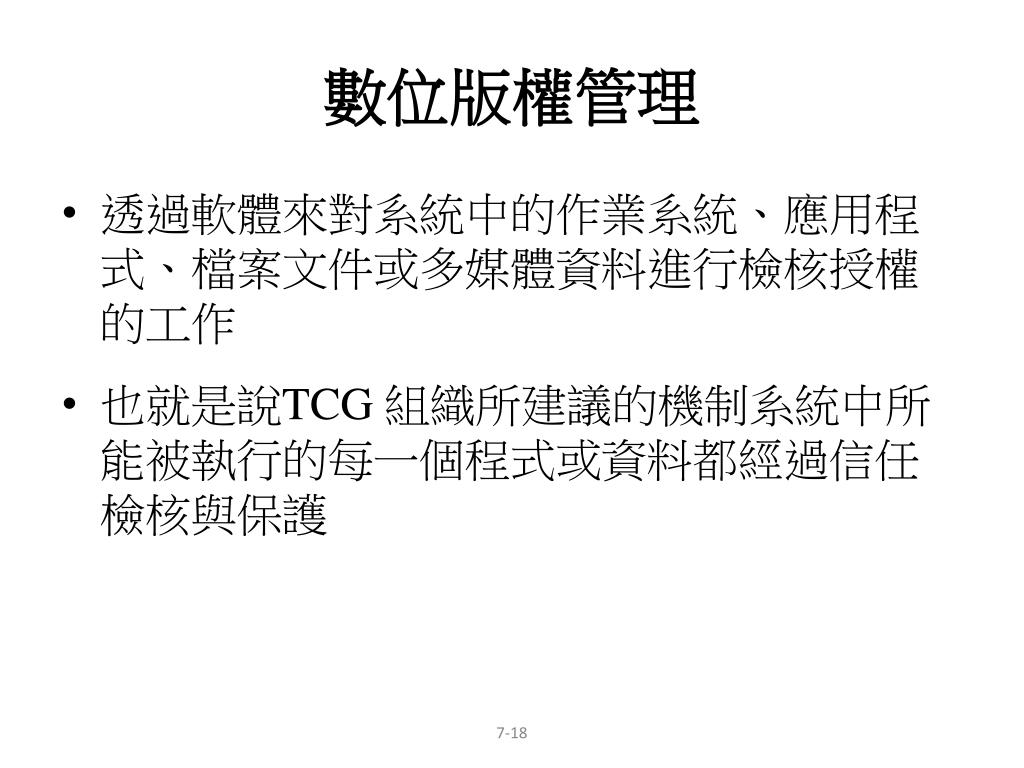 數位版權管理

• 透過軟體來對系統中的作業系統、應用程式、檔案文件或多媒體資料進行檢核授權的工作

• 也就是說TCG 組織所建議的機制系統中所能被執行的每一個程式或資料都經過信任檢核與保護

7-18